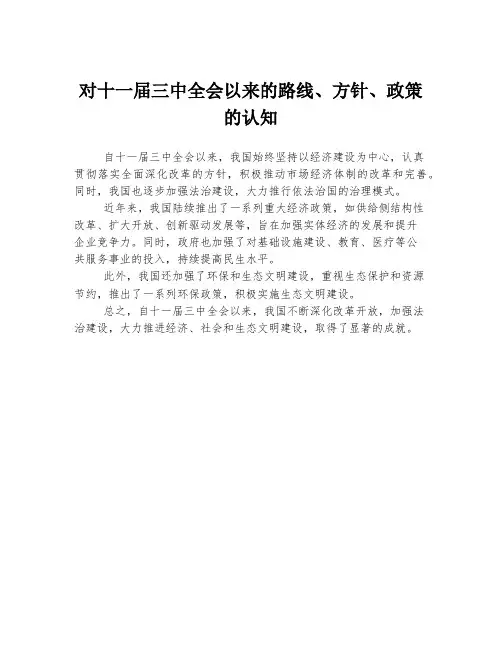 对十一届三中全会以来的路线、方针、政策的认知

自十一届三中全会以来，我国始终坚持以经济建设为中心，认真贯彻落实全面深化改革的方针，积极推动市场经济体制的改革和完善。同时，我国也逐步加强法治建设，大力推行依法治国的治理模式。

近年来，我国陆续推出了一系列重大经济政策，如供给侧结构性改革、扩大开放、创新驱动发展等，旨在加强实体经济的发展和提升企业竞争力。同时，政府也加强了对基础设施建设、教育、医疗等公共服务事业的投入，持续提高民生水平。

此外，我国还加强了环保和生态文明建设，重视生态保护和资源节约，推出了一系列环保政策，积极实施生态文明建设。

总之，自十一届三中全会以来，我国不断深化改革开放，加强法治建设，大力推进经济、社会和生态文明建设，取得了显著的成就。